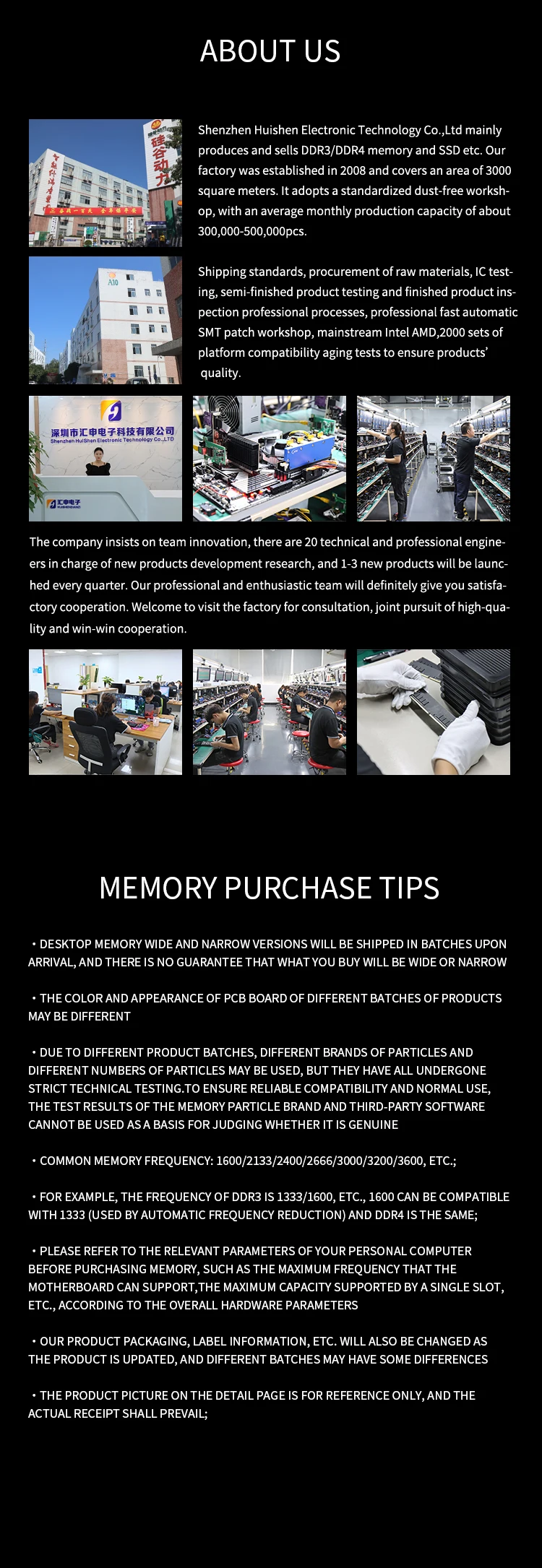 ABOUT US

硅谷动力

A10

Shenzhen Huishen Electronic Technology Co.,Ltd mainly produces and sells DDR3/DDR4 memory and SSD etc. Our factory was established in 2008 and covers an area of 3000 square meters. It adopts a standardized dust-free workshop, with an average monthly production capacity of about 300,000-500,000pcs.

Shipping standards, procurement of raw materials, IC testing, semi-finished product testing and finished product inspection professional processes, professional fast automatic SMT patch workshop, mainstream Intel AMD,2000 sets of platform compatibility aging tests to ensure products' quality.

深圳市汇申电子科技有限公司
Shenzhen HuiShen Electronic Technology Co.,LTD

汇申电子

The company insists on team innovation, there are 20 technical and professional engineers in charge of new products development research, and 1-3 new products will be launched every quarter. Our professional and enthusiastic team will definitely give you satisfactory cooperation. Welcome to visit the factory for consultation, joint pursuit of high-quality and win-win cooperation.

MEMORY PURCHASE TIPS

・DESKTOP MEMORY WIDE AND NARROW VERSIONS WILL BE SHIPPED IN BATCHES UPON ARRIVAL, AND THERE IS NO GUARANTEE THAT WHAT YOU BUY WILL BE WIDE OR NARROW

・THE COLOR AND APPEARANCE OF PCB BOARD OF DIFFERENT BATCHES OF PRODUCTS MAY BE DIFFERENT

・DUE TO DIFFERENT PRODUCT BATCHES, DIFFERENT BRANDS OF PARTICLES AND DIFFERENT NUMBERS OF PARTICLES MAY BE USED, BUT THEY HAVE ALL UNDERGONE STRICT TECHNICAL TESTING.TO ENSURE RELIABLE COMPATIBILITY AND NORMAL USE, THE TEST RESULTS OF THE MEMORY PARTICLE BRAND AND THIRD-PARTY SOFTWARE CANNOT BE USED AS A BASIS FOR JUDGING WHETHER IT IS GENUINE

・COMMON MEMORY FREQUENCY: 1600/2133/2400/2666/3000/3200/3600, ETC.;

・FOR EXAMPLE, THE FREQUENCY OF DDR3 IS 1333/1600, ETC., 1600 CAN BE COMPATIBLE WITH 1333 (USED BY AUTOMATIC FREQUENCY REDUCTION) AND DDR4 IS THE SAME;

・PLEASE REFER TO THE RELEVANT PARAMETERS OF YOUR PERSONAL COMPUTER BEFORE PURCHASING MEMORY, SUCH AS THE MAXIMUM FREQUENCY THAT THE MOTHERBOARD CAN SUPPORT,THE MAXIMUM CAPACITY SUPPORTED BY A SINGLE SLOT, ETC., ACCORDING TO THE OVERALL HARDWARE PARAMETERS

・OUR PRODUCT PACKAGING, LABEL INFORMATION, ETC. WILL ALSO BE CHANGED AS THE PRODUCT IS UPDATED, AND DIFFERENT BATCHES MAY HAVE SOME DIFFERENCES

・THE PRODUCT PICTURE ON THE DETAIL PAGE IS FOR REFERENCE ONLY, AND THE ACTUAL RECEIPT SHALL PREVAIL;